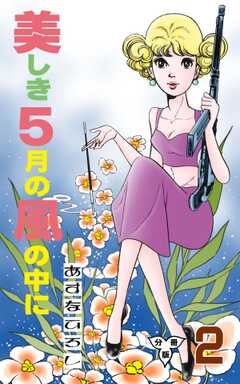 美しき5月の風の中に

あすなひろし

分冊版 2